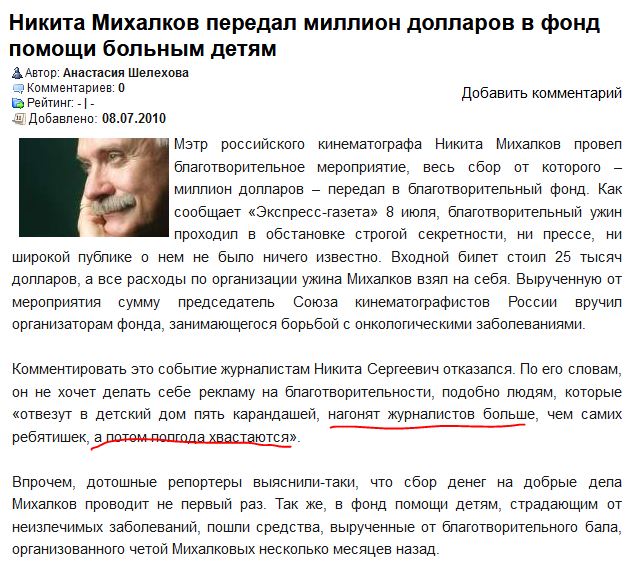 Никита Михалков передал миллион долларов в фонд помощи больным детям

Автор: Анастасия Шелехова
Комментариев: 0
Рейтинг: - | -
Добавлено: 08.07.2010

Добавить комментарий

Мэтр российского кинематографа Никита Михалков провел благотворительное мероприятие, весь сбор от которого – миллион долларов – передал в благотворительный фонд. Как сообщает «Экспресс-газета» 8 июля, благотворительный ужин проходил в обстановке строгой секретности, ни прессе, ни широкой публике о нем не было ничего известно. Входной билет стоил 25 тысяч долларов, а все расходы по организации ужина Михалков взял на себя. Вырученную от мероприятия сумму председатель Союза кинематографистов России вручил организаторам фонда, занимающегося борьбой с онкологическими заболеваниями.

Комментировать это событие журналистам Никита Сергеевич отказался. По его словам, он не хочет делать себе рекламу на благотворительности, подобно людям, которые «отвезут в детский дом пять карандашей, нагонят журналистов больше, чем самих ребятишек, а потом полгода хвастаются».

Впрочем, дотошные репортеры выяснили-таки, что сбор денег на добрые дела Михалков проводит не первый раз. Так же, в фонд помощи детям, страдающим от неизлечимых заболеваний, пошли средства, вырученные от благотворительного бала, организованного четой Михалковых несколько месяцев назад.